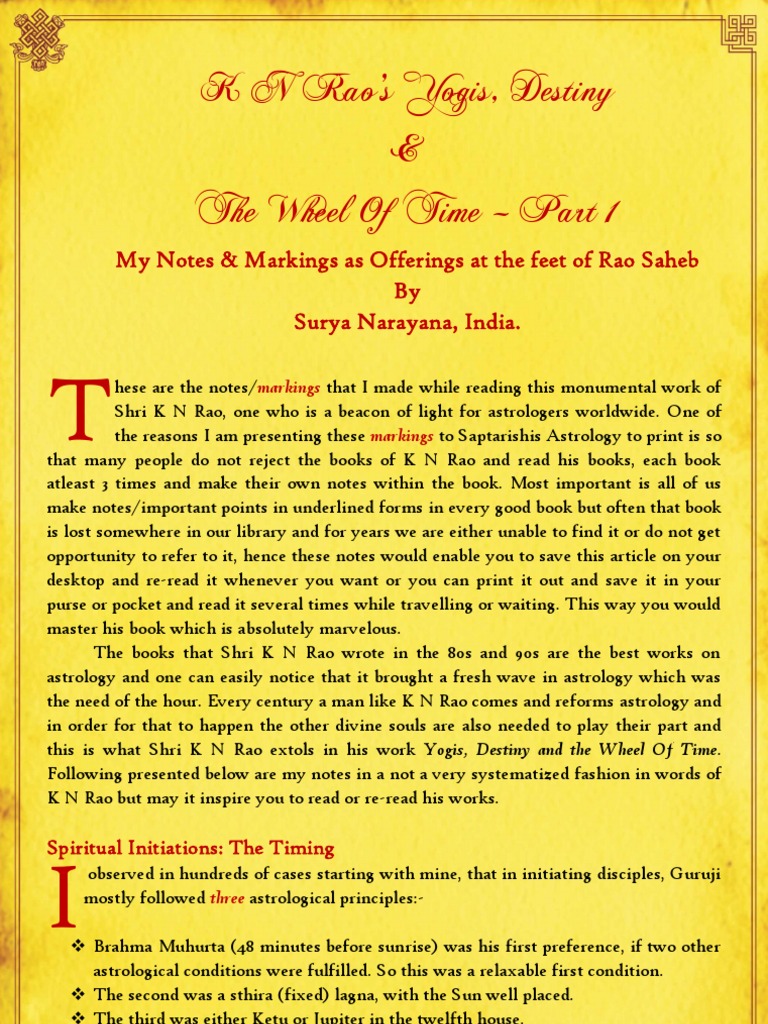 K N Rao's Yogis, Destiny
&
The Wheel Of Time ~ Part 1

My Notes & Markings as Offerings at the feet of Rao Saheb
By
Surya Narayana, India.

These are the notes/markings that I made while reading this monumental work of Shri K N Rao, one who is a beacon of light for astrologers worldwide. One of the reasons I am presenting these markings to Saptarishis Astrology to print is so that many people do not reject the books of K N Rao and read his books, each book atleast 3 times and make their own notes within the book. Most important is all of us make notes/important points in underlined forms in every good book but often that book is lost somewhere in our library and for years we are either unable to find it or do not get opportunity to refer to it, hence these notes would enable you to save this article on your desktop and re-read it whenever you want or you can print it out and save it in your purse or pocket and read it several times while travelling or waiting. This way you would master his book which is absolutely marvelous.

The books that Shri K N Rao wrote in the 80s and 90s are the best works on astrology and one can easily notice that it brought a fresh wave in astrology which was the need of the hour. Every century a man like K N Rao comes and reforms astrology and in order for that to happen the other divine souls are also needed to play their part and this is what Shri K N Rao extols in his work Yogis, Destiny and the Wheel Of Time. Following presented below are my notes in a not a very systematized fashion in words of K N Rao but may it inspire you to read or re-read his works.

Spiritual Initiations: The Timing

I observed in hundreds of cases starting with mine, that in initiating disciples, Guruji mostly followed three astrological principles:-

❖ Brahma Muhurta (48 minutes before sunrise) was his first preference, if two other astrological conditions were fulfilled. So this was a relaxable first condition.
❖ The second was a sthira (fixed) lagna, with the Sun well placed.
❖ The third was either Ketu or Jupiter in the twelfth house.